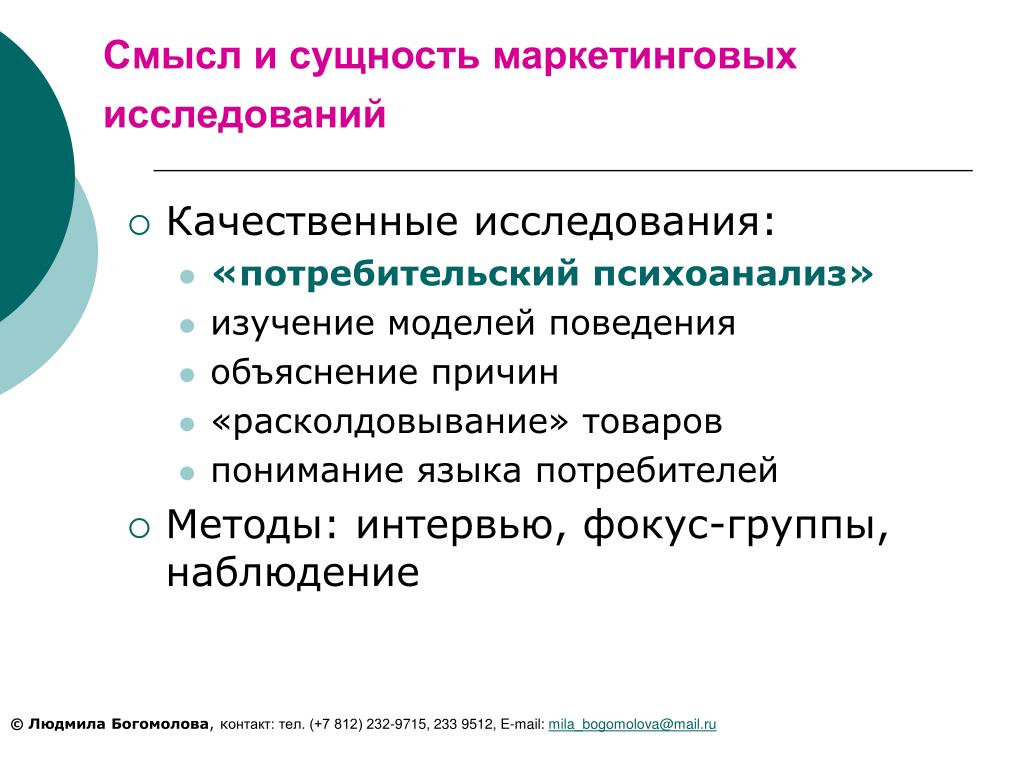 Смысл и сущность маркетинговых исследований

Качественные исследования:

«потребительский психоанализ»

изучение моделей поведения

объяснение причин

«расколдовывание» товаров

понимание языка потребителей

Методы: интервью, фокус-группы, наблюдение

© Людмила Богомолова, контакт: тел. (+7 812) 232-9715, 233 9512, E-mail: mila_bogomolova@mail.ru